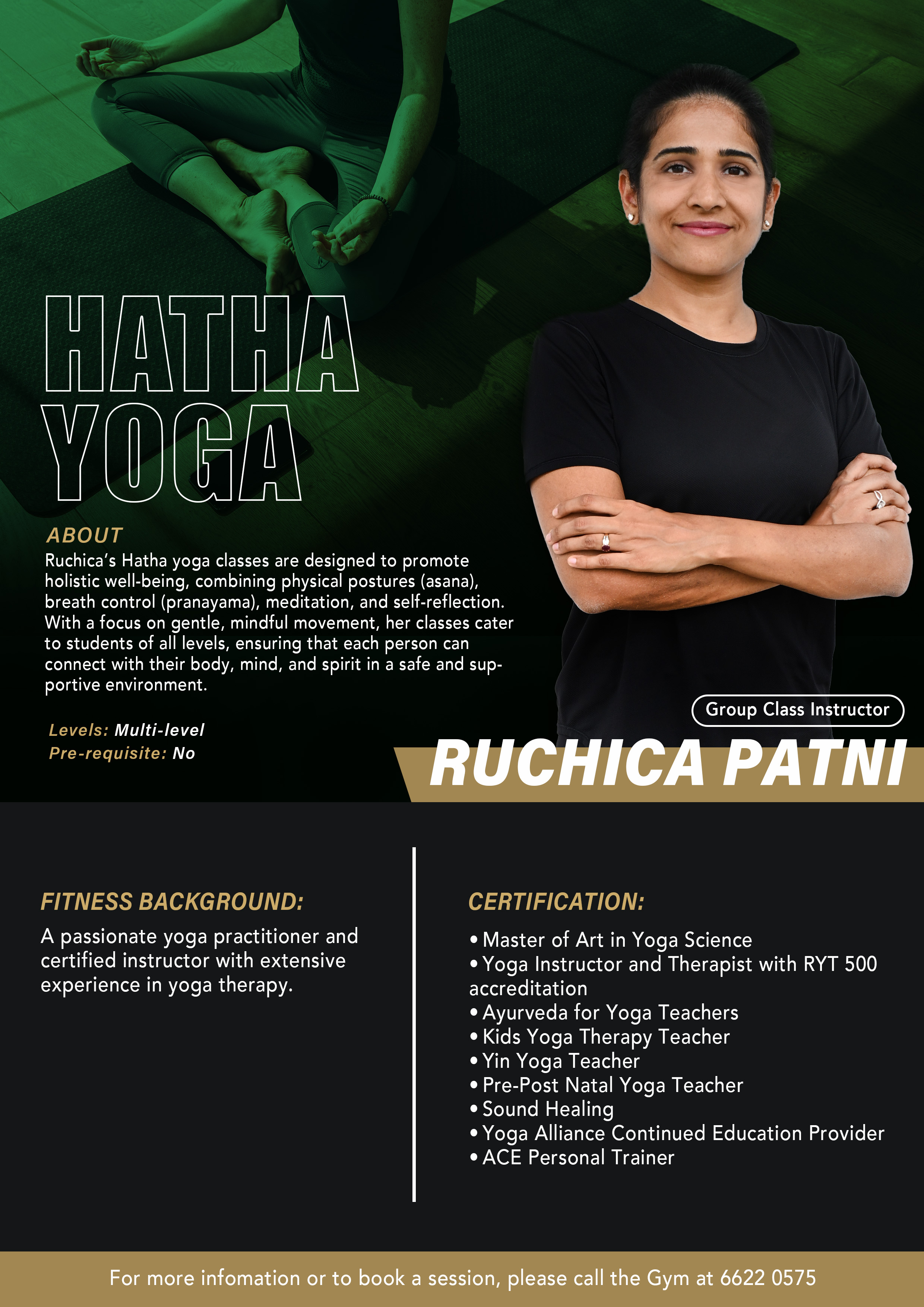 HATHA YOGA

ABOUT
Ruchica's Hatha yoga classes are designed to promote holistic well-being, combining physical postures (asana), breath control (pranayama), meditation, and self-reflection. With a focus on gentle, mindful movement, her classes cater to students of all levels, ensuring that each person can connect with their body, mind, and spirit in a safe and supportive environment.

Levels: Multi-level
Pre-requisite: No

Group Class Instructor
RUCHICA PATNI

FITNESS BACKGROUND:
A passionate yoga practitioner and certified instructor with extensive experience in yoga therapy.

CERTIFICATION:
• Master of Art in Yoga Science
• Yoga Instructor and Therapist with RYT 500 accreditation
• Ayurveda for Yoga Teachers
• Kids Yoga Therapy Teacher
• Yin Yoga Teacher
• Pre-Post Natal Yoga Teacher
• Sound Healing
• Yoga Alliance Continued Education Provider
• ACE Personal Trainer

For more infomation or to book a session, please call the Gym at 6622 0575